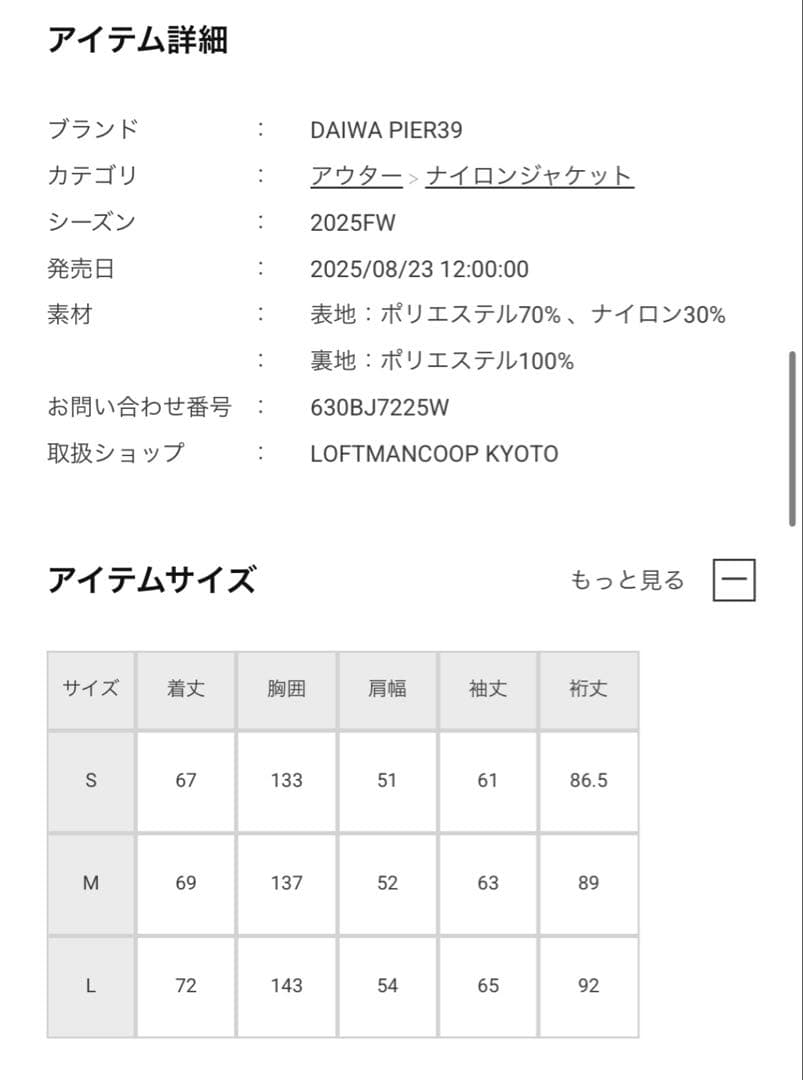 アイテム詳細

ブランド ： DAIWA PIER39
カテゴリ ： アウター > ナイロンジャケット
シーズン ： 2025FW
発売日 ： 2025/08/23 12:00:00
素材 ： 表地：ポリエステル70%、ナイロン30%
： 裏地：ポリエステル100%
お問い合わせ番号 ： 630BJ7225W
取扱ショップ ： LOFTMANCOOP KYOTO

アイテムサイズ

もっと見る —

| サイズ | 着丈 | 胸囲 | 肩幅 | 袖丈 | 裄丈 |
|---|---|---|---|---|---|
| S | 67 | 133 | 51 | 61 | 86.5 |
| M | 69 | 137 | 52 | 63 | 89 |
| L | 72 | 143 | 54 | 65 | 92 |